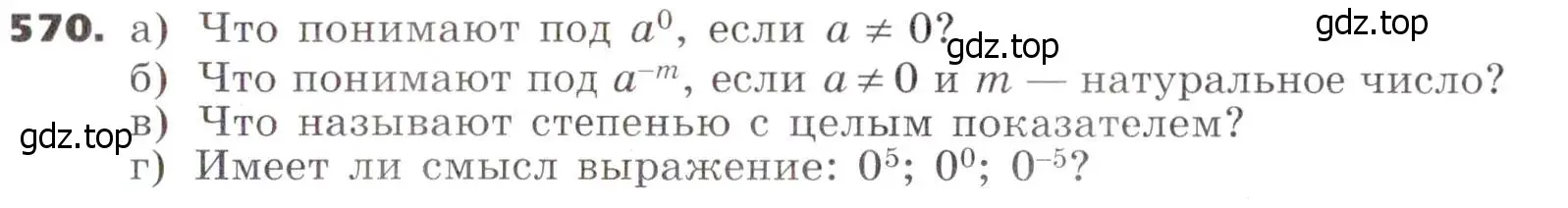 570. а) Что понимают под $a^0$, если $a \neq 0$?
gdz.top
gdz.top
б) Что понимают под $a^{-m}$, если $a \neq 0$ и $m$ — натуральное число?
gdz.top
в) Что называют степенью с целым показателем?
г) Имеет ли смысл выражение: $0^5$; $0^0$; $0^{-5}$?